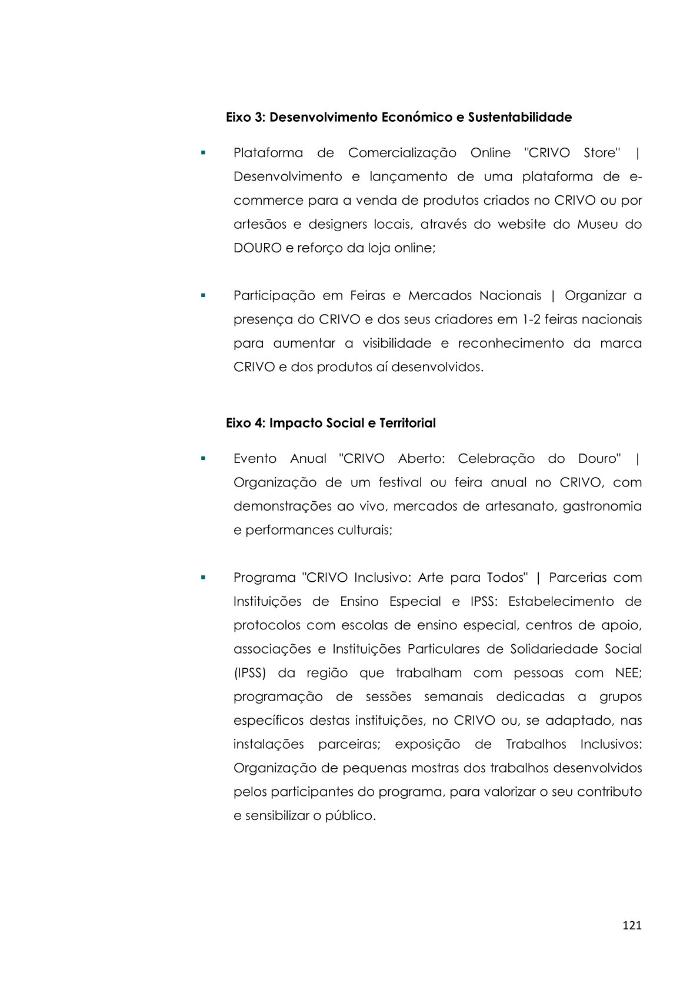 Eixo 3: Desenvolvimento Económico e Sustentabilidade

▪ Plataforma de Comercialização Online "CRIVO Store" | Desenvolvimento e lançamento de uma plataforma de e-commerce para a venda de produtos criados no CRIVO ou por artesãos e designers locais, através do website do Museu do DOURO e reforço da loja online;

▪ Participação em Feiras e Mercados Nacionais | Organizar a presença do CRIVO e dos seus criadores em 1-2 feiras nacionais para aumentar a visibilidade e reconhecimento da marca CRIVO e dos produtos aí desenvolvidos.

Eixo 4: Impacto Social e Territorial

▪ Evento Anual "CRIVO Aberto: Celebração do Douro" | Organização de um festival ou feira anual no CRIVO, com demonstrações ao vivo, mercados de artesanato, gastronomia e performances culturais;

▪ Programa "CRIVO Inclusivo: Arte para Todos" | Parcerias com Instituições de Ensino Especial e IPSS: Estabelecimento de protocolos com escolas de ensino especial, centros de apoio, associações e Instituições Particulares de Solidariedade Social (IPSS) da região que trabalham com pessoas com NEE; programação de sessões semanais dedicadas a grupos específicos destas instituições, no CRIVO ou, se adaptado, nas instalações parceiras; exposição de Trabalhos Inclusivos: Organização de pequenas mostras dos trabalhos desenvolvidos pelos participantes do programa, para valorizar o seu contributo e sensibilizar o público.

121